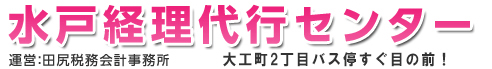 水戸経理代行センター

運営:田尻税務会計事務所

大工町2丁目バス停すぐ目の前！